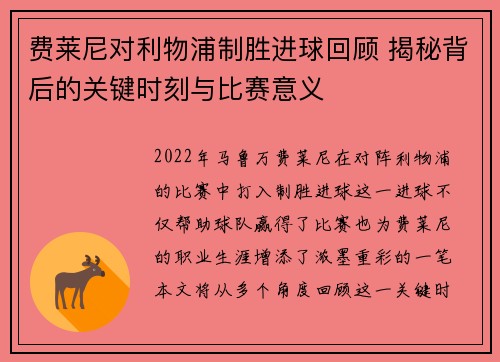 费莱尼对利物浦制胜进球回顾 揭秘背后的关键时刻与比赛意义

2022年马鲁万费莱尼在对阵利物浦的比赛中打入制胜进球这一进球不仅帮助球队赢得了比赛也为费莱尼的职业生涯增添了浓墨重彩的一笔本文将从多个角度回顾这一关键时